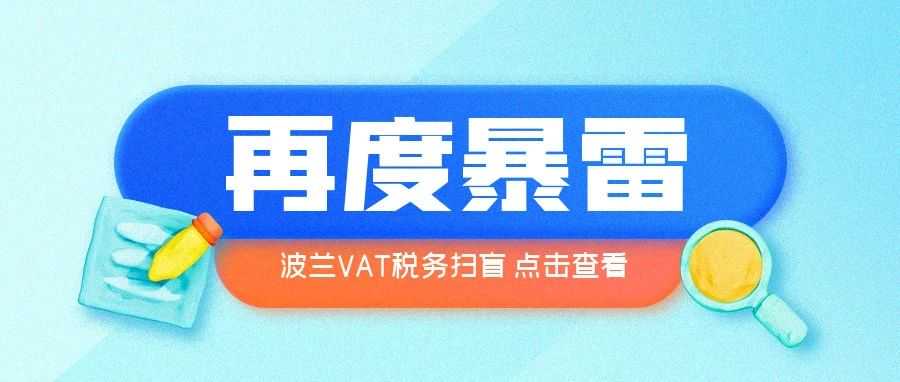 再度暴雷

波兰VAT税务扫盲 点击查看